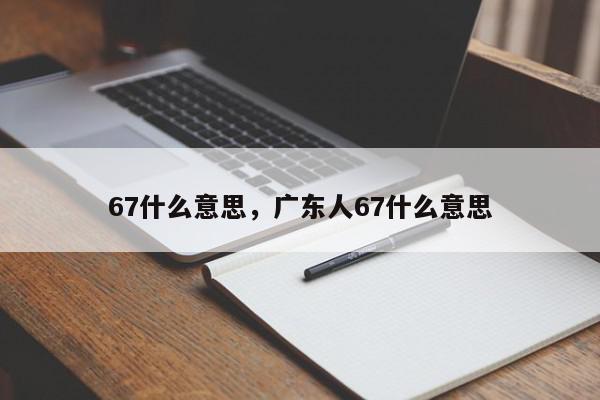 67什么意思，广东人67什么意思